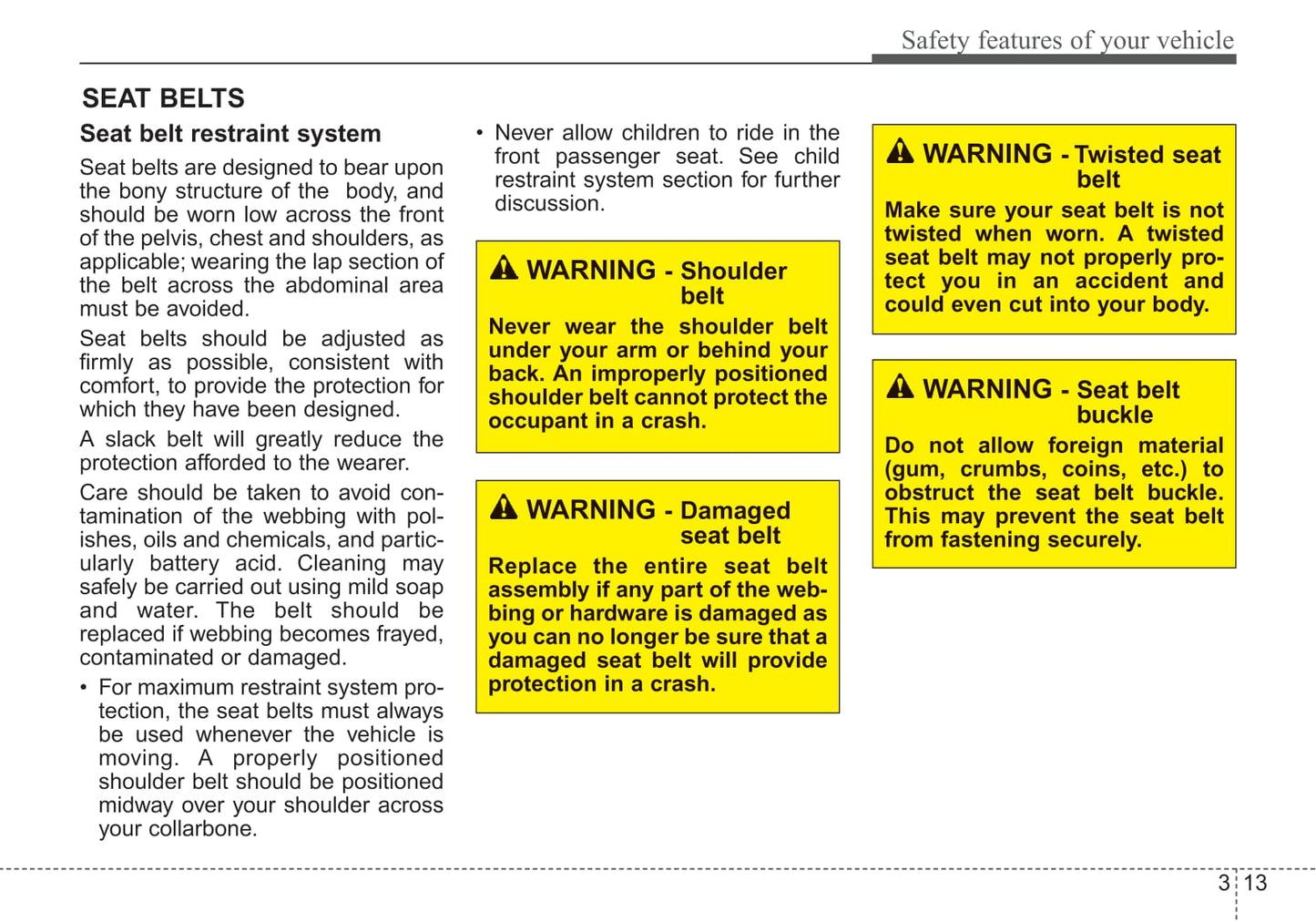 Safety features of your vehicle

SEAT BELTS

Seat belt restraint system

Seat belts are designed to bear upon the bony structure of the body, and should be worn low across the front of the pelvis, chest and shoulders, as applicable; wearing the lap section of the belt across the abdominal area must be avoided.

Seat belts should be adjusted as firmly as possible, consistent with comfort, to provide the protection for which they have been designed.

A slack belt will greatly reduce the protection afforded to the wearer.

Care should be taken to avoid contamination of the webbing with polishes, oils and chemicals, and particularly battery acid. Cleaning may safely be carried out using mild soap and water. The belt should be replaced if webbing becomes frayed, contaminated or damaged.

• For maximum restraint system protection, the seat belts must always be used whenever the vehicle is moving. A properly positioned shoulder belt should be positioned midway over your shoulder across your collarbone.

• Never allow children to ride in the front passenger seat. See child restraint system section for further discussion.

WARNING - Shoulder belt

Never wear the shoulder belt under your arm or behind your back. An improperly positioned shoulder belt cannot protect the occupant in a crash.

WARNING - Damaged seat belt

Replace the entire seat belt assembly if any part of the webbing or hardware is damaged as you can no longer be sure that a damaged seat belt will provide protection in a crash.

WARNING - Twisted seat belt

Make sure your seat belt is not twisted when worn. A twisted seat belt may not properly protect you in an accident and could even cut into your body.

WARNING - Seat belt buckle

Do not allow foreign material (gum, crumbs, coins, etc.) to obstruct the seat belt buckle. This may prevent the seat belt from fastening securely.

3 13